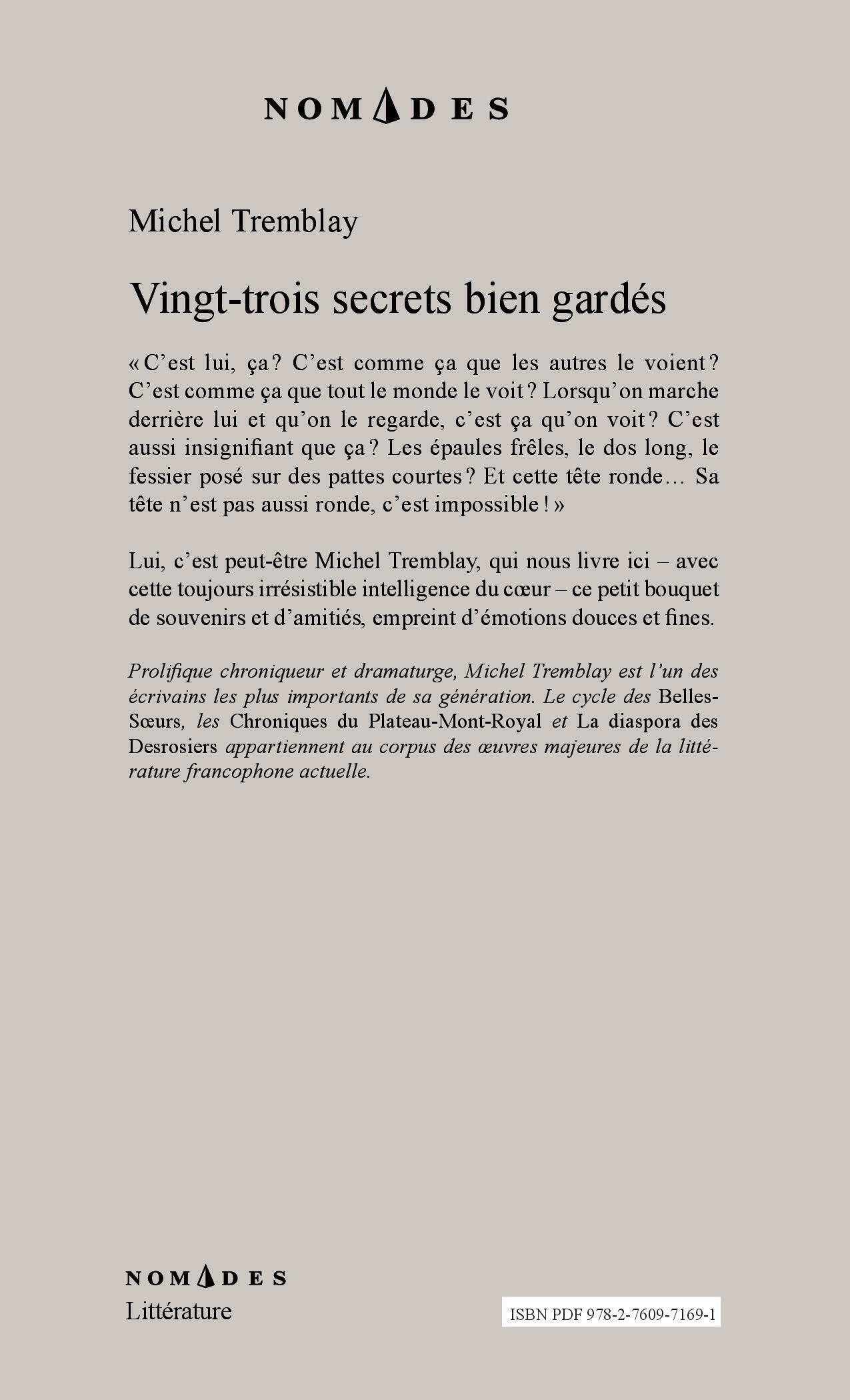 NOMADES

Michel Tremblay

Vingt-trois secrets bien gardés

« C'est lui, ça ? C'est comme ça que les autres le voient ? C'est comme ça que tout le monde le voit ? Lorsqu'on marche derrière lui et qu'on le regarde, c'est ça qu'on voit ? C'est aussi insignifiant que ça ? Les épaules frêles, le dos long, le fessier posé sur des pattes courtes ? Et cette tête ronde… Sa tête n'est pas aussi ronde, c'est impossible ! »

Lui, c'est peut-être Michel Tremblay, qui nous livre ici – avec cette toujours irrésistible intelligence du cœur – ce petit bouquet de souvenirs et d'amitiés, empreint d'émotions douces et fines.

Prolifique chroniqueur et dramaturge, Michel Tremblay est l'un des écrivains les plus importants de sa génération. Le cycle des Belles-Sœurs, les Chroniques du Plateau-Mont-Royal et La diaspora des Desrosiers appartiennent au corpus des œuvres majeures de la littérature francophone actuelle.

NOMADES
Littérature

ISBN PDF 978-2-7609-7169-1